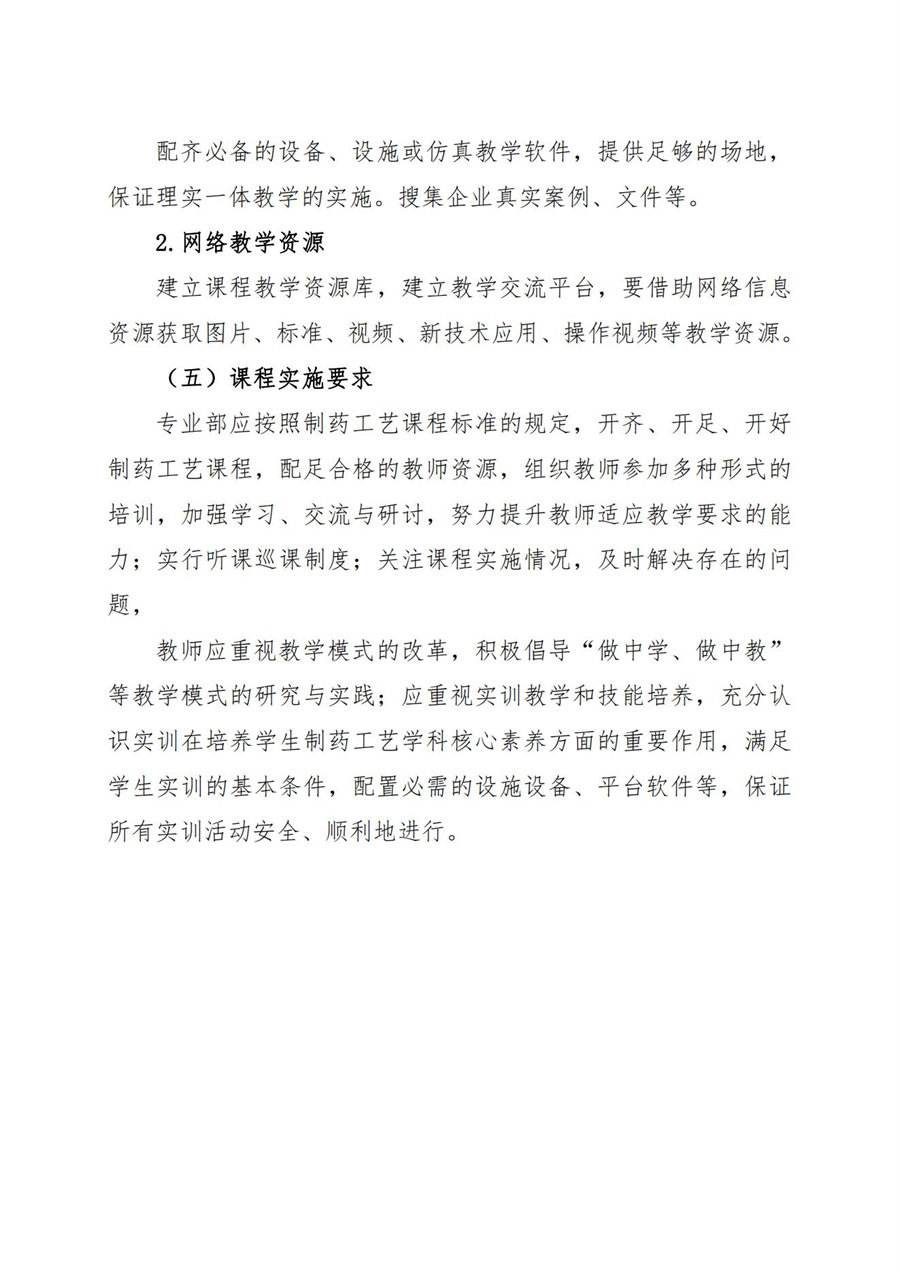 配齐必备的设备、设施或仿真教学软件，提供足够的场地，保证理实一体教学的实施。搜集企业真实案例、文件等。

2.网络教学资源

建立课程教学资源库，建立教学交流平台，要借助网络信息资源获取图片、标准、视频、新技术应用、操作视频等教学资源。

（五）课程实施要求

专业部应按照制药工艺课程标准的规定，开齐、开足、开好制药工艺课程，配足合格的教师资源，组织教师参加多种形式的培训，加强学习、交流与研讨，努力提升教师适应教学要求的能力；实行听课巡课制度；关注课程实施情况，及时解决存在的问题，

教师应重视教学模式的改革，积极倡导“做中学、做中教”等教学模式的研究与实践；应重视实训教学和技能培养，充分认识实训在培养学生制药工艺学科核心素养方面的重要作用，满足学生实训的基本条件，配置必需的设施设备、平台软件等，保证所有实训活动安全、顺利地进行。